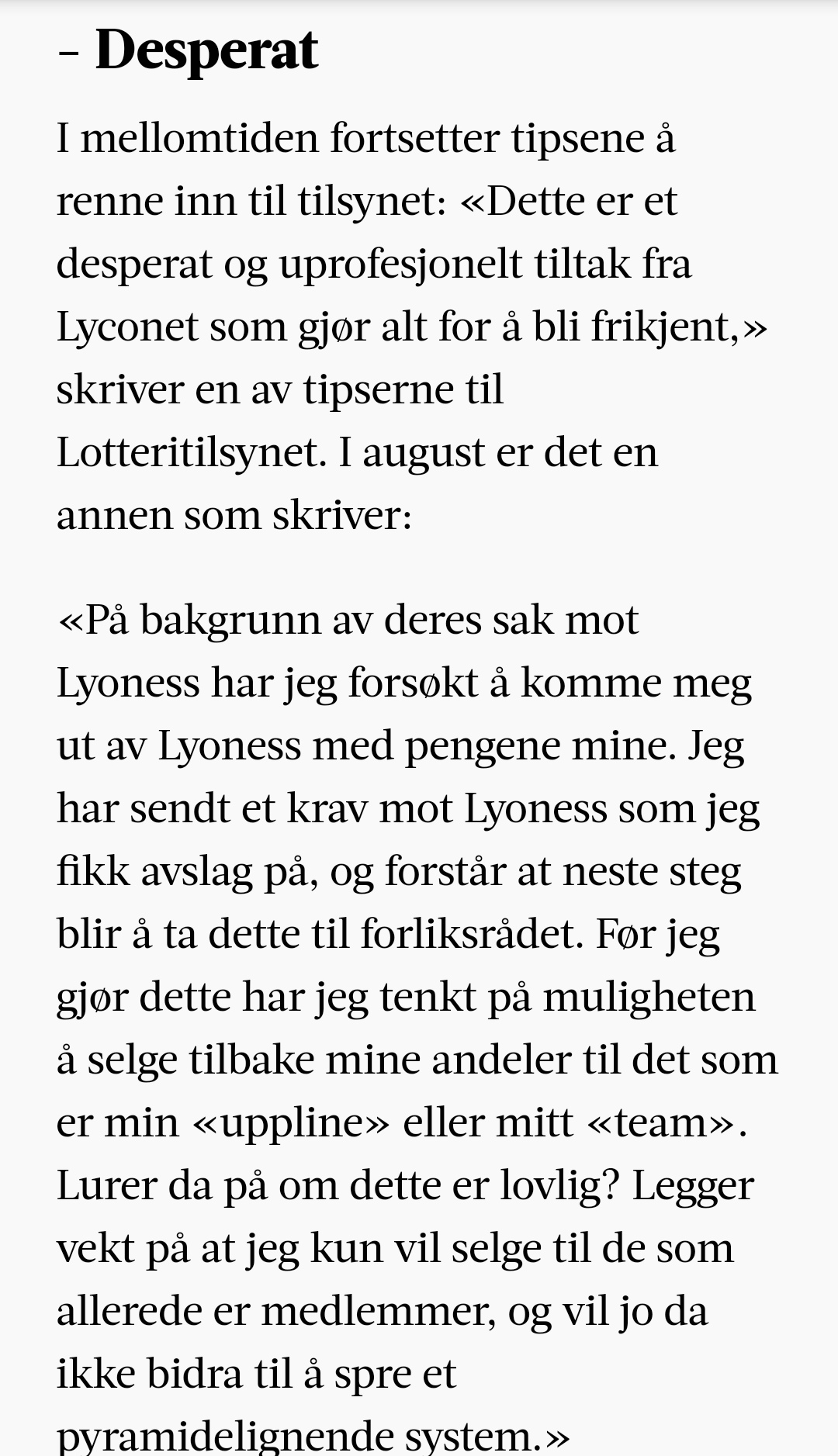 – Desperat

I mellomtiden fortsetter tipsene å renne inn til tilsynet: «Dette er et desperat og uprofesjonelt tiltak fra Lyconet som gjør alt for å bli frikjent,» skriver en av tipserne til Lotteritilsynet. I august er det en annen som skriver:

«På bakgrunn av deres sak mot Lyoness har jeg forsøkt å komme meg ut av Lyoness med pengene mine. Jeg har sendt et krav mot Lyoness som jeg fikk avslag på, og forstår at neste steg blir å ta dette til forliksrådet. Før jeg gjør dette har jeg tenkt på muligheten å selge tilbake mine andeler til det som er min «uppline» eller mitt «team». Lurer da på om dette er lovlig? Legger vekt på at jeg kun vil selge til de som allerede er medlemmer, og vil jo da ikke bidra til å spre et pyramidelignende system.»